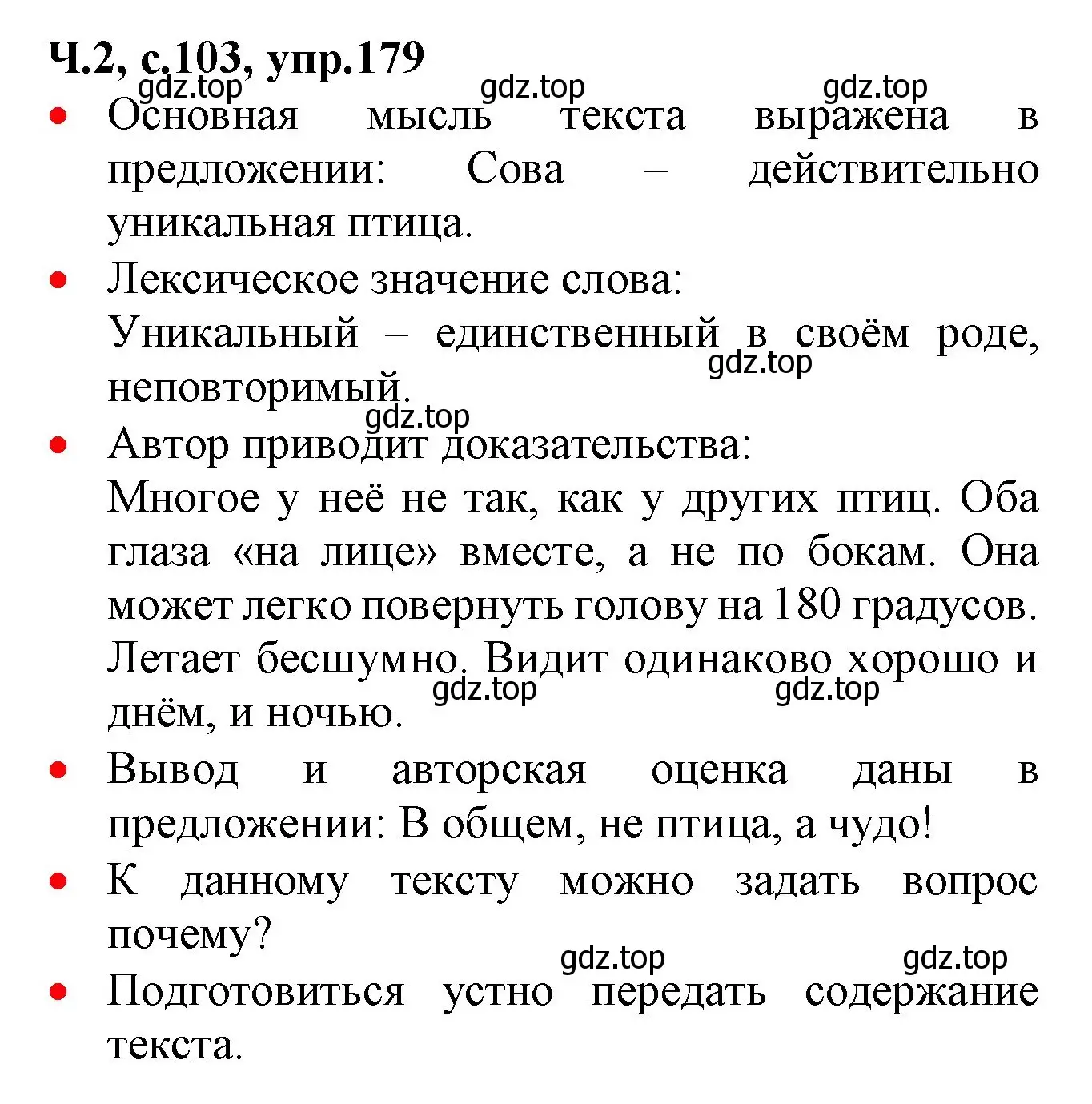 Ч.2, с.103, упр.179
gdz.top gdz.top gdz.top

• Основная мысль текста выражена в предложении: Сова – действительно уникальная птица.

• Лексическое значение слова:
Уникальный – единственный в своём роде, неповторимый.
gdz.top
gdz.top

• Автор приводит доказательства:
Многое у неё не так, как у других птиц. Оба глаза «на лице» вместе, а не по бокам. Она может легко повернуть голову на 180 градусов. Летает бесшумно. Видит одинаково хорошо и днём, и ночью.
gdz.top gdz.top

• Вывод и авторская оценка даны в предложении: В общем, не птица, а чудо!

• К данному тексту можно задать вопрос почему?
gdz.top gdz.top

• Подготовиться устно передать содержание текста.